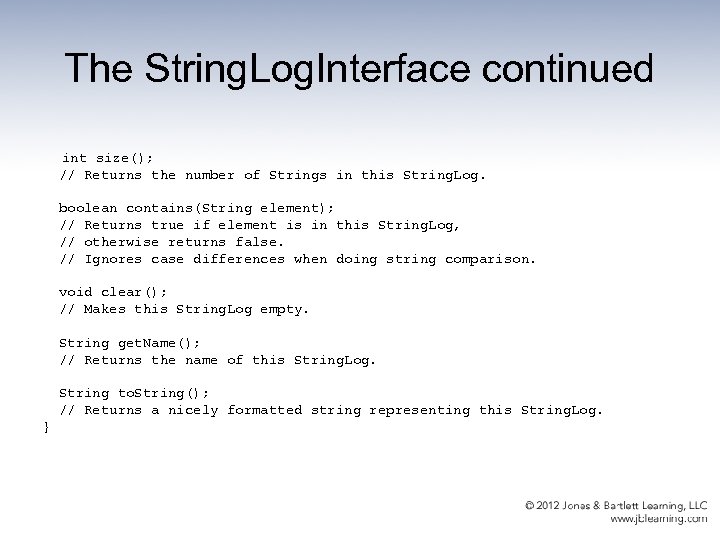 The StringLogInterface continued

int size();
// Returns the number of Strings in this StringLog.

boolean contains(String element);
// Returns true if element is in this StringLog,
// otherwise returns false.
// Ignores case differences when doing string comparison.

void clear();
// Makes this StringLog empty.

String getName();
// Returns the name of this StringLog.

String toString();
// Returns a nicely formatted string representing this StringLog.
}

© 2012 Jones & Bartlett Learning, LLC
www.jblearning.com